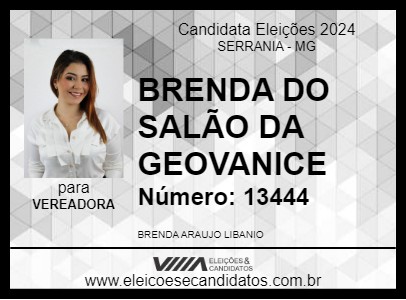 Candidata Eleições 2024
SERRANIA - MG

BRENDA DO SALÃO DA GEOVANICE

Número: 13444

para
VEREADORA

BRENDA ARAUJO LIBANIO

ELEIÇÕES & CANDIDATOS

www.eleicoesecandidatos.com.br